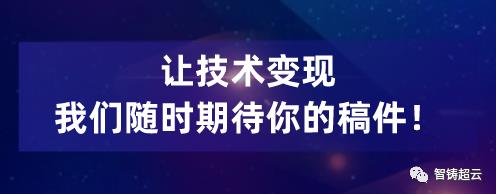 让技术变现
我们随时期待你的稿件！

智铸超云